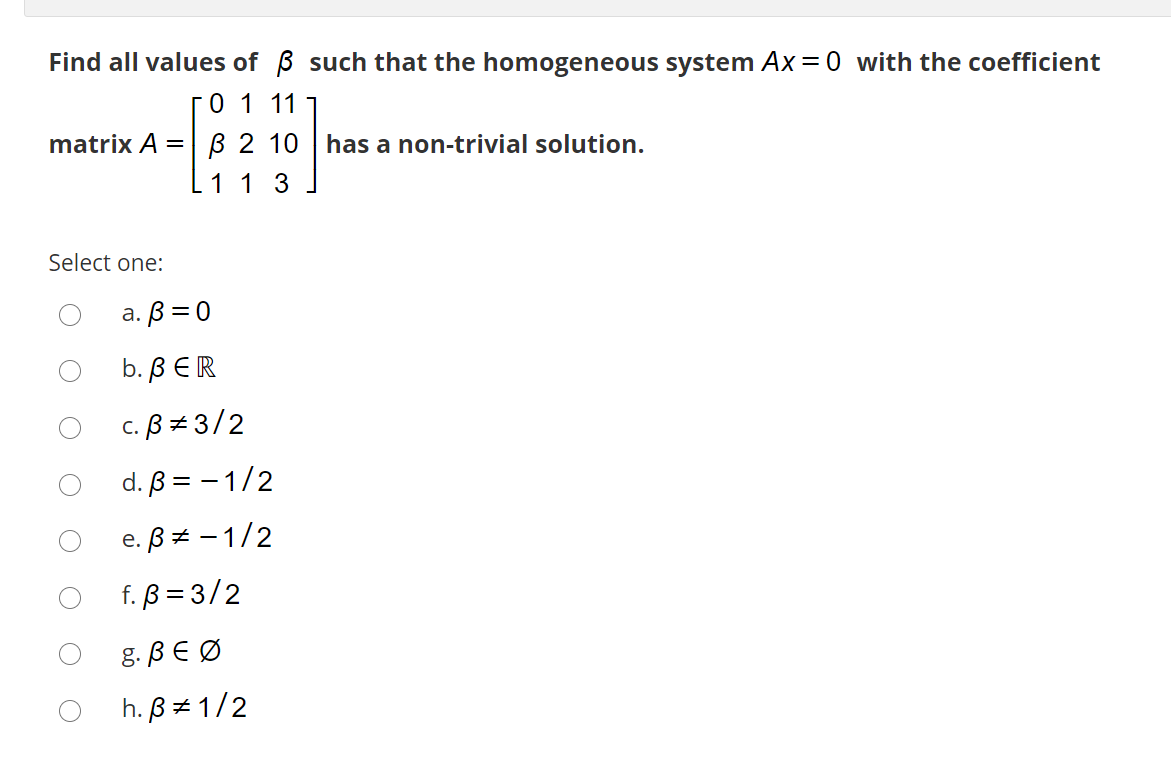 Find all values of $\beta$ such that the homogeneous system $Ax = 0$ with the coefficient matrix $A = \begin{bmatrix} 0 & 1 & 11 \\ \beta & 2 & 10 \\ 1 & 1 & 3 \end{bmatrix}$ has a non-trivial solution.

Select one:

a. $\beta = 0$

b. $\beta \in \mathbb{R}$

c. $\beta \neq 3/2$

d. $\beta = -1/2$

e. $\beta \neq -1/2$

f. $\beta = 3/2$

g. $\beta \in \emptyset$

h. $\beta \neq 1/2$